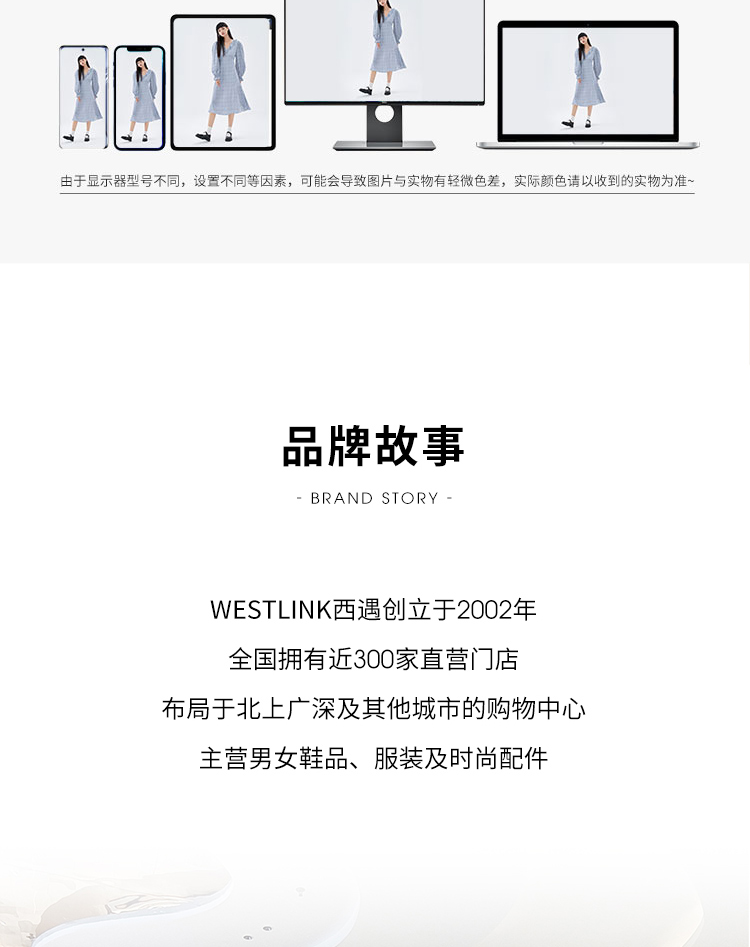 由于显示器型号不同，设置不同等因素，可能会导致图片与实物有轻微色差，实际颜色请以收到的实物为准~

品牌故事

- BRAND STORY -

WESTLINK西遇创立于2002年

全国拥有近300家直营门店

布局于北上广深及其他城市的购物中心

主营男女鞋品、服装及时尚配件